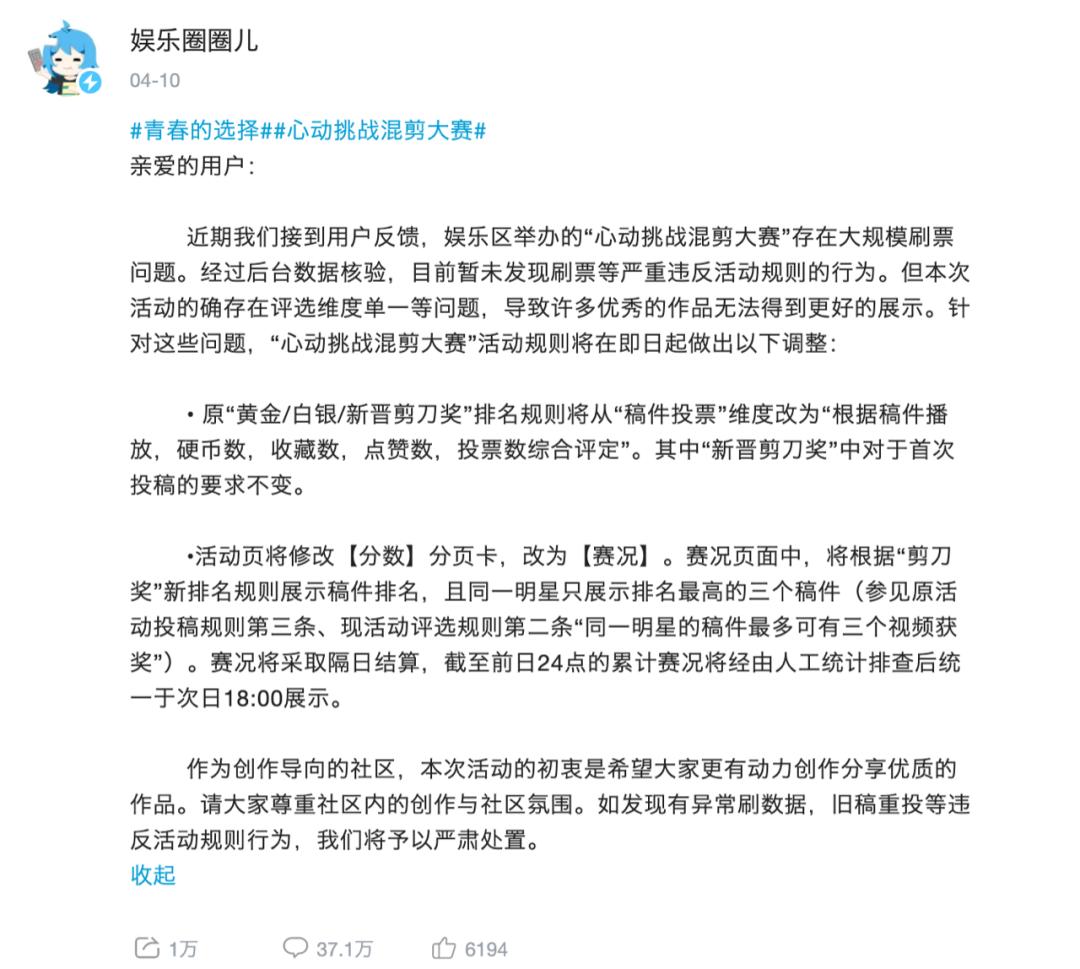 娱乐圈圈儿
04-10

#青春的选择##心动挑战混剪大赛#
亲爱的用户：

近期我们接到用户反馈，娱乐区举办的“心动挑战混剪大赛”存在大规模刷票问题。经过后台数据核验，目前暂未发现刷票等严重违反活动规则的行为。但本次活动的确存在评选维度单一等问题，导致许多优秀的作品无法得到更好的展示。针对这些问题，“心动挑战混剪大赛”活动规则将在即日起做出以下调整：

• 原“黄金/白银/新晋剪刀奖”排名规则将从“稿件投票”维度改为“根据稿件播放，硬币数，收藏数，点赞数，投票数综合评定”。其中“新晋剪刀奖”中对于首次投稿的要求不变。

•活动页将修改【分数】分页卡，改为【赛况】。赛况页面中，将根据“剪刀奖”新排名规则展示稿件排名，且同一明星只展示排名最高的三个稿件（参见原活动投稿规则第三条、现活动评选规则第二条“同一明星的稿件最多可有三个视频获奖”）。赛况将采取隔日结算，截至前日24点的累计赛况将经由人工统计排查后统一于次日18:00展示。

作为创作导向的社区，本次活动的初衷是希望大家更有动力创作分享优质的作品。请大家尊重社区内的创作与社区氛围。如发现有异常刷数据，旧稿重投等违反活动规则行为，我们将予以严肃处置。
收起

1万 37.1万 6194